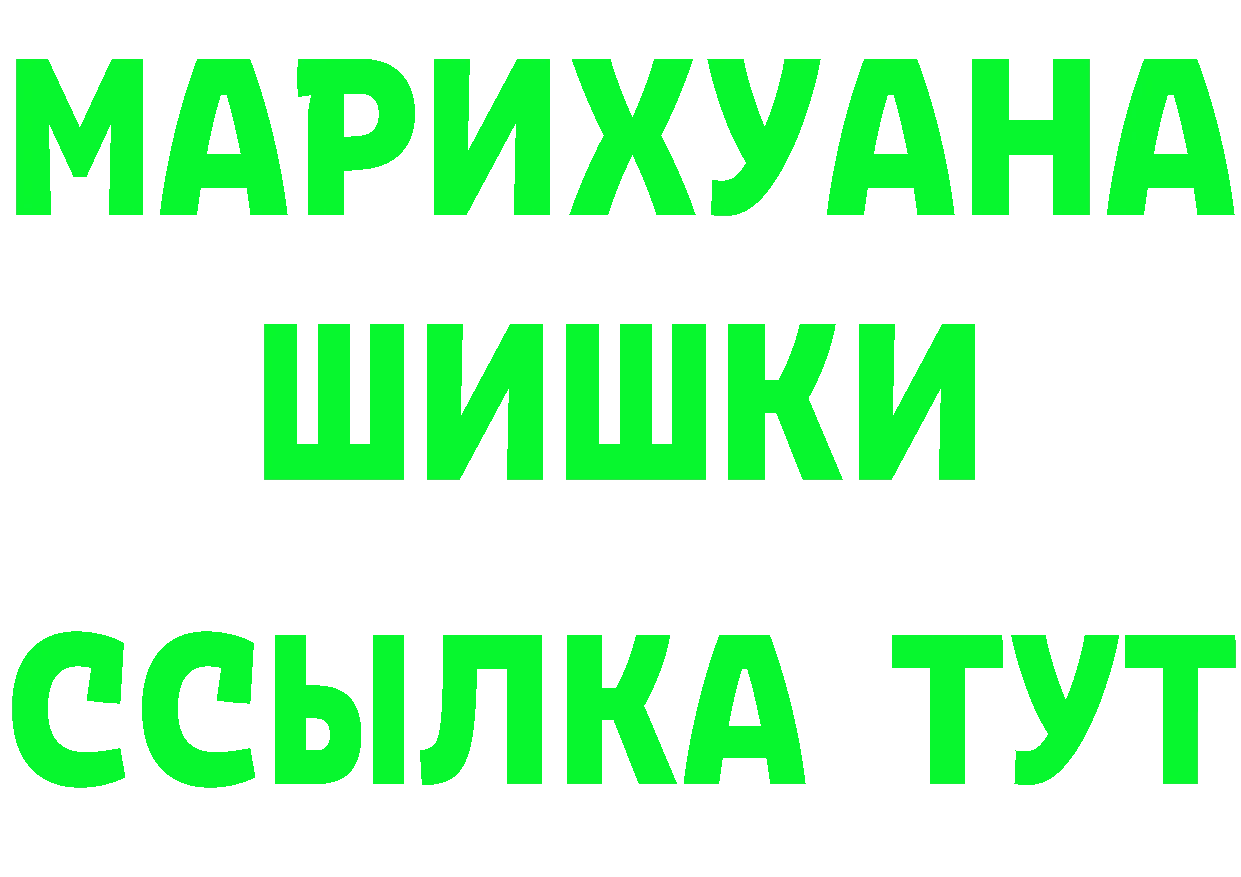 МАРИХУАНА

ШИШКИ

ССЫЛКА ТУТ